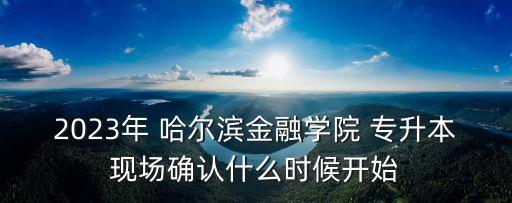 2023年 哈尔滨金融学院 专升本现场确认什么时候开始